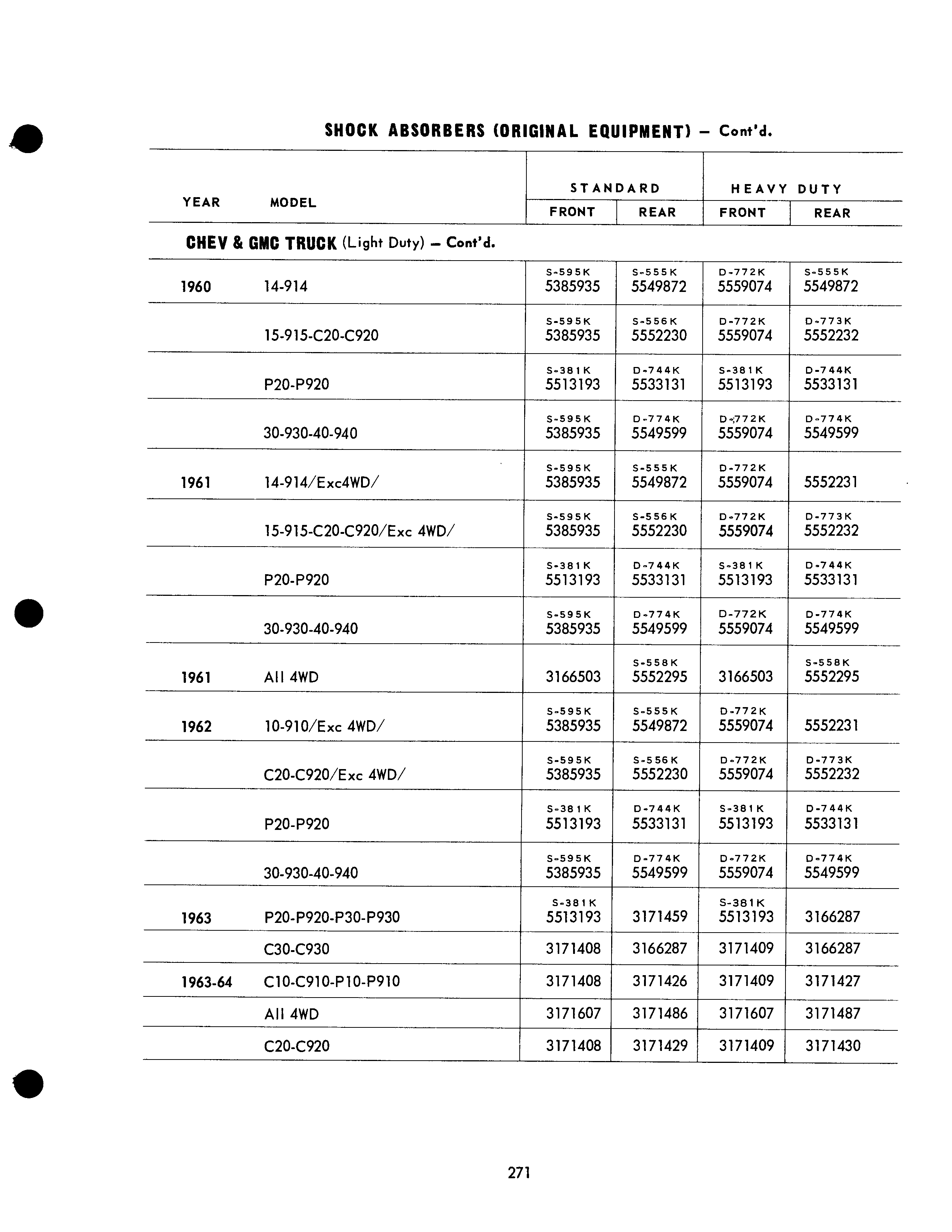 SHOCK ABSORBERS (ORIGINAL EQUIPMENT) – Cont'd.

| YEAR | MODEL | STANDARD FRONT | STANDARD REAR | HEAVY DUTY FRONT | HEAVY DUTY REAR |
|---|---|---|---|---|---|
| CHEV & GMC TRUCK (Light Duty) – Cont'd. | | | | | |
| 1960 | 14-914 | S-595K 5385935 | S-555K 5549872 | D-772K 5559074 | S-555K 5549872 |
| | 15-915-C20-C920 | S-595K 5385935 | S-556K 5552230 | D-772K 5559074 | D-773K 5552232 |
| | P20-P920 | S-381K 5513193 | D-744K 5533131 | S-381K 5513193 | D-744K 5533131 |
| | 30-930-40-940 | S-595K 5385935 | D-774K 5549599 | D-772K 5559074 | D-774K 5549599 |
| 1961 | 14-914/Exc4WD/ | S-595K 5385935 | S-555K 5549872 | D-772K 5559074 | 5552231 |
| | 15-915-C20-C920/Exc 4WD/ | S-595K 5385935 | S-556K 5552230 | D-772K 5559074 | D-773K 5552232 |
| | P20-P920 | S-381K 5513193 | D-744K 5533131 | S-381K 5513193 | D-744K 5533131 |
| | 30-930-40-940 | S-595K 5385935 | D-774K 5549599 | D-772K 5559074 | D-774K 5549599 |
| 1961 | All 4WD | 3166503 | S-558K 5552295 | 3166503 | S-558K 5552295 |
| 1962 | 10-910/Exc 4WD/ | S-595K 5385935 | S-555K 5549872 | D-772K 5559074 | 5552231 |
| | C20-C920/Exc 4WD/ | S-595K 5385935 | S-556K 5552230 | D-772K 5559074 | D-773K 5552232 |
| | P20-P920 | S-381K 5513193 | D-744K 5533131 | S-381K 5513193 | D-744K 5533131 |
| | 30-930-40-940 | S-595K 5385935 | D-774K 5549599 | D-772K 5559074 | D-774K 5549599 |
| 1963 | P20-P920-P30-P930 | S-381K 5513193 | 3171459 | S-381K 5513193 | 3166287 |
| | C30-C930 | 3171408 | 3166287 | 3171409 | 3166287 |
| 1963-64 | C10-C910-P10-P910 | 3171408 | 3171426 | 3171409 | 3171427 |
| | All 4WD | 3171607 | 3171486 | 3171607 | 3171487 |
| | C20-C920 | 3171408 | 3171429 | 3171409 | 3171430 |

271